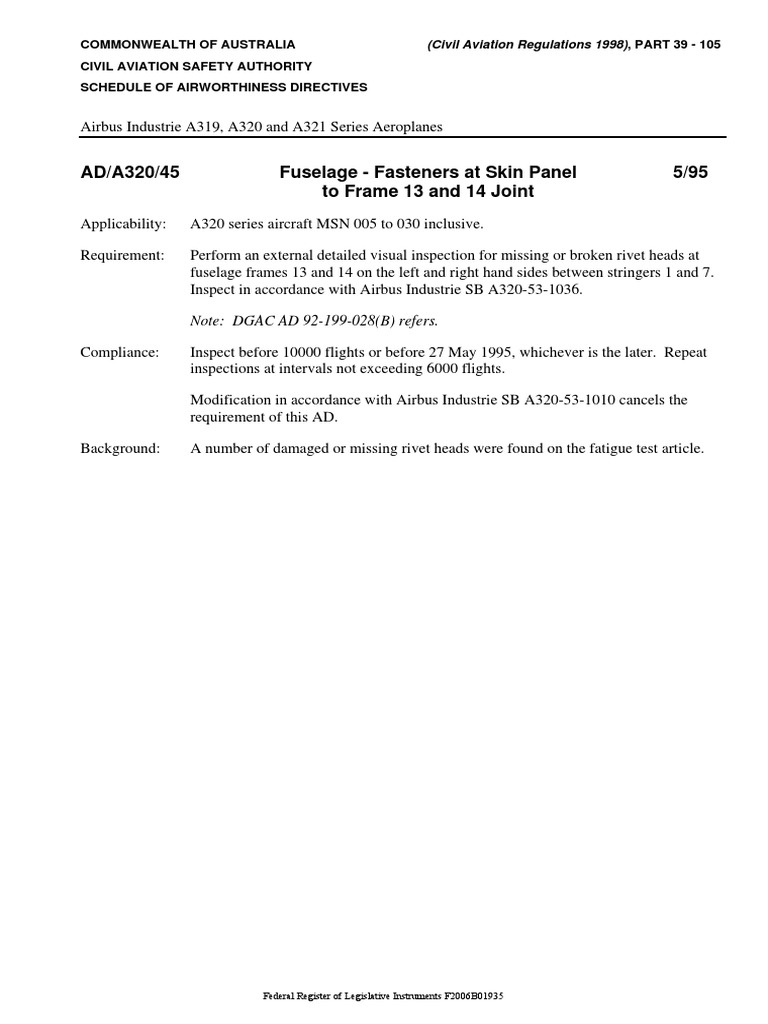 COMMONWEALTH OF AUSTRALIA (Civil Aviation Regulations 1998), PART 39 - 105
CIVIL AVIATION SAFETY AUTHORITY
SCHEDULE OF AIRWORTHINESS DIRECTIVES

Airbus Industrie A319, A320 and A321 Series Aeroplanes

AD/A320/45 Fuselage - Fasteners at Skin Panel to Frame 13 and 14 Joint 5/95

Applicability: A320 series aircraft MSN 005 to 030 inclusive.

Requirement: Perform an external detailed visual inspection for missing or broken rivet heads at fuselage frames 13 and 14 on the left and right hand sides between stringers 1 and 7. Inspect in accordance with Airbus Industrie SB A320-53-1036.

Note: DGAC AD 92-199-028(B) refers.

Compliance: Inspect before 10000 flights or before 27 May 1995, whichever is the later. Repeat inspections at intervals not exceeding 6000 flights.

Modification in accordance with Airbus Industrie SB A320-53-1010 cancels the requirement of this AD.

Background: A number of damaged or missing rivet heads were found on the fatigue test article.

Federal Register of Legislative Instruments F2006B01935